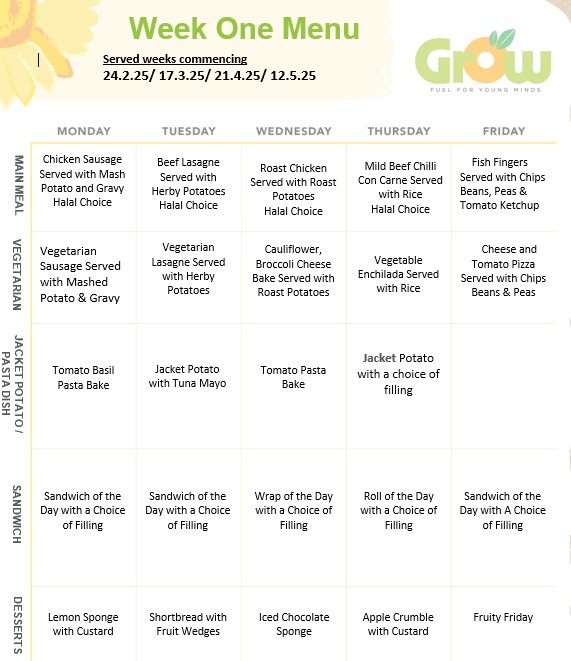 Week One Menu

Served weeks commencing
24.2.25/ 17.3.25/ 21.4.25/ 12.5.25

Grow
FUEL FOR YOUNG MINDS

| | MONDAY | TUESDAY | WEDNESDAY | THURSDAY | FRIDAY |
|---|---|---|---|---|---|
| MAIN MEAL | Chicken Sausage Served with Mash Potato and Gravy Halal Choice | Beef Lasagne Served with Herby Potatoes Halal Choice | Roast Chicken Served with Roast Potatoes Halal Choice | Mild Beef Chilli Con Carne Served with Rice Halal Choice | Fish Fingers Served with Chips Beans, Peas & Tomato Ketchup |
| VEGETARIAN | Vegetarian Sausage Served with Mashed Potato & Gravy | Vegetarian Lasagne Served with Herby Potatoes | Cauliflower, Broccoli Cheese Bake Served with Roast Potatoes | Vegetable Enchilada Served with Rice | Cheese and Tomato Pizza Served with Chips Beans & Peas |
| JACKET POTATO / PASTA DISH | Tomato Basil Pasta Bake | Jacket Potato with Tuna Mayo | Tomato Pasta Bake | Jacket Potato with a choice of filling | |
| SANDWICH | Sandwich of the Day with a Choice of Filling | Sandwich of the Day with a Choice of Filling | Wrap of the Day with a Choice of Filling | Roll of the Day with a Choice of Filling | Sandwich of the Day with A Choice of Filling |
| DESSERTS | Lemon Sponge with Custard | Shortbread with Fruit Wedges | Iced Chocolate Sponge | Apple Crumble with Custard | Fruity Friday |